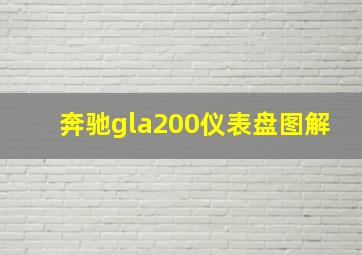 奔驰gla200仪表盘图解